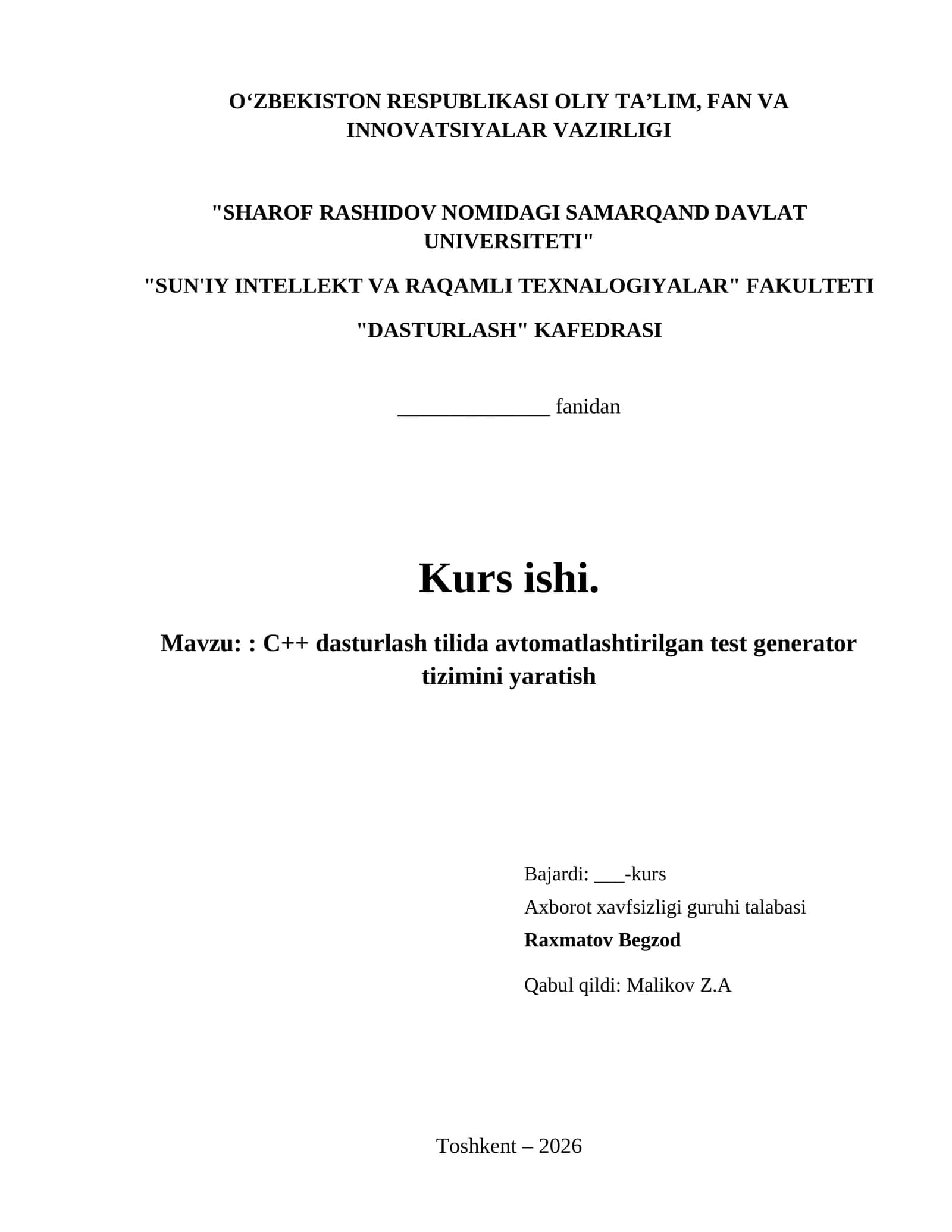 O‘ZBEKISTON RESPUBLIKASI OLIY TA’LIM, FAN VA INNOVATSIYALAR VAZIRLIGI

"SHAROF RASHIDOV NOMIDAGI SAMARQAND DAVLAT UNIVERSITETI"

"SUN'IY INTELLEKT VA RAQAMLI TEXNALOGIYALAR" FAKULTETI

"DASTURLASH" KAFEDRASI

______________ fanidan

Kurs ishi.

Mavzu: : C++ dasturlash tilida avtomatlashtirilgan test generator tizimini yaratish

Bajardi: ___-kurs

Axborot xavfsizligi guruhi talabasi

Raxmatov Begzod

Qabul qildi: Malikov Z.A

Toshkent – 2026